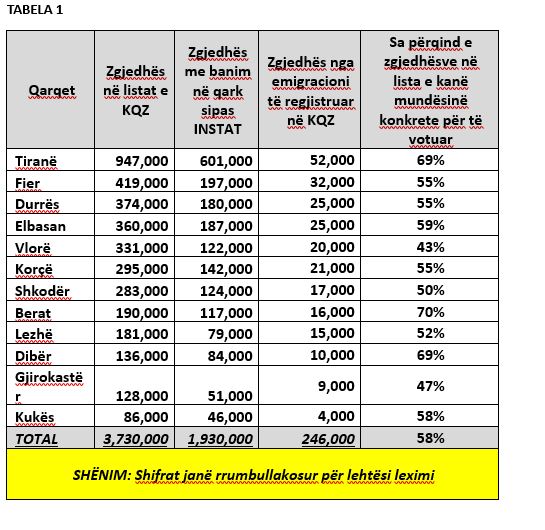 TABELA 1

| Qarqet | Zgjedhës në listat e KQZ | Zgjedhës me banim në qark sipas INSTAT | Zgjedhës nga emigracioni të regjistruar në KQZ | Sa përqind e zgjedhësve në lista e kanë mundësinë konkrete për të votuar |
|---|---|---|---|---|
| Tiranë | 947,000 | 601,000 | 52,000 | 69% |
| Fier | 419,000 | 197,000 | 32,000 | 55% |
| Durrës | 374,000 | 180,000 | 25,000 | 55% |
| Elbasan | 360,000 | 187,000 | 25,000 | 59% |
| Vlorë | 331,000 | 122,000 | 20,000 | 43% |
| Korçë | 295,000 | 142,000 | 21,000 | 55% |
| Shkodër | 283,000 | 124,000 | 17,000 | 50% |
| Berat | 190,000 | 117,000 | 16,000 | 70% |
| Lezhë | 181,000 | 79,000 | 15,000 | 52% |
| Dibër | 136,000 | 84,000 | 10,000 | 69% |
| Gjirokastër | 128,000 | 51,000 | 9,000 | 47% |
| Kukës | 86,000 | 46,000 | 4,000 | 58% |
| TOTAL | 3,730,000 | 1,930,000 | 246,000 | 58% |

SHËNIM: Shifrat janë rrumbullakosur për lehtësi leximi